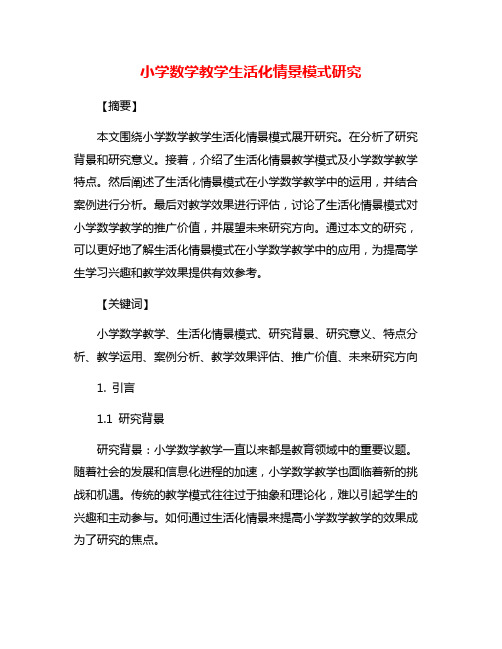 小学数学教学生活化情景模式研究

【摘要】

本文围绕小学数学教学生活化情景模式展开研究。在分析了研究背景和研究意义。接着，介绍了生活化情景教学模式及小学数学教学特点。然后阐述了生活化情景模式在小学数学教学中的运用，并结合案例进行分析。最后对教学效果进行评估，讨论了生活化情景模式对小学数学教学的推广价值，并展望未来研究方向。通过本文的研究，可以更好地了解生活化情景模式在小学数学教学中的应用，为提高学生学习兴趣和教学效果提供有效参考。

【关键词】

小学数学教学、生活化情景模式、研究背景、研究意义、特点分析、教学运用、案例分析、教学效果评估、推广价值、未来研究方向

1. 引言

1.1 研究背景

研究背景：小学数学教学一直以来都是教育领域中的重要议题。随着社会的发展和信息化进程的加速，小学数学教学也面临着新的挑战和机遇。传统的教学模式往往过于抽象和理论化，难以引起学生的兴趣和主动参与。如何通过生活化情景来提高小学数学教学的效果成为了研究的焦点。